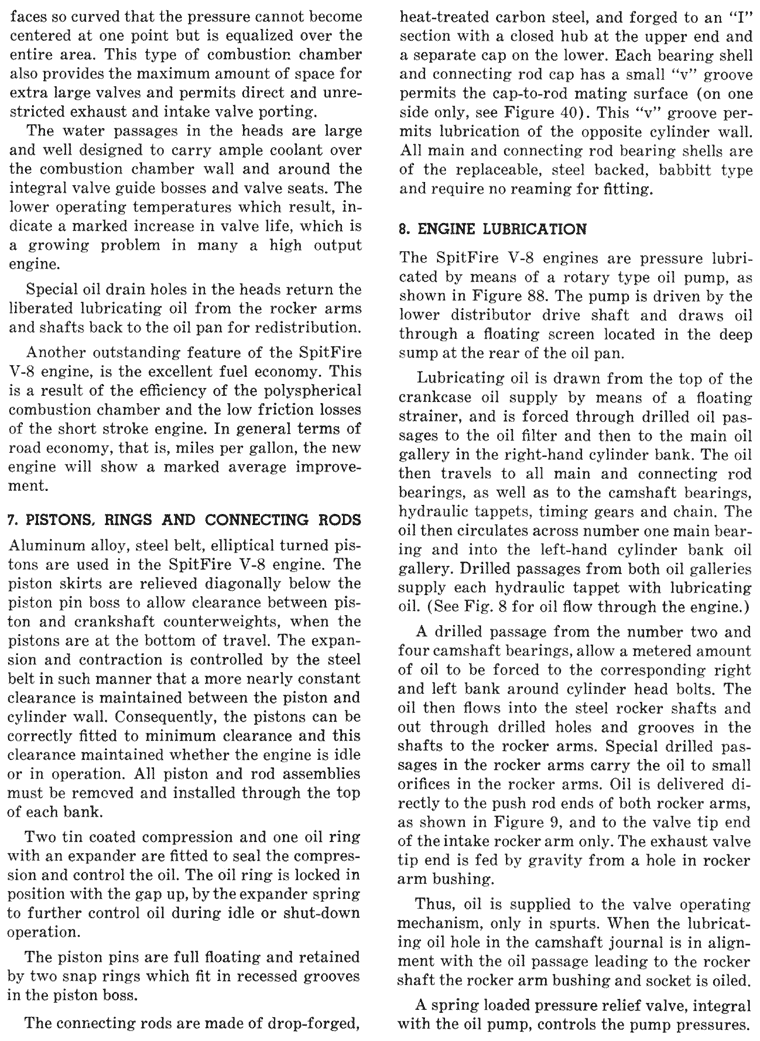 faces so curved that the pressure cannot become centered at one point but is equalized over the entire area. This type of combustion chamber also provides the maximum amount of space for extra large valves and permits direct and unrestricted exhaust and intake valve porting.

The water passages in the heads are large and well designed to carry ample coolant over the combustion chamber wall and around the integral valve guide bosses and valve seats. The lower operating temperatures which result, indicate a marked increase in valve life, which is a growing problem in many a high output engine.

Special oil drain holes in the heads return the liberated lubricating oil from the rocker arms and shafts back to the oil pan for redistribution.

Another outstanding feature of the SpitFire V-8 engine, is the excellent fuel economy. This is a result of the efficiency of the polyspherical combustion chamber and the low friction losses of the short stroke engine. In general terms of road economy, that is, miles per gallon, the new engine will show a marked average improvement.

7. PISTONS, RINGS AND CONNECTING RODS

Aluminum alloy, steel belt, elliptical turned pistons are used in the SpitFire V-8 engine. The piston skirts are relieved diagonally below the piston pin boss to allow clearance between piston and crankshaft counterweights, when the pistons are at the bottom of travel. The expansion and contraction is controlled by the steel belt in such manner that a more nearly constant clearance is maintained between the piston and cylinder wall. Consequently, the pistons can be correctly fitted to minimum clearance and this clearance maintained whether the engine is idle or in operation. All piston and rod assemblies must be removed and installed through the top of each bank.

Two tin coated compression and one oil ring with an expander are fitted to seal the compression and control the oil. The oil ring is locked in position with the gap up, by the expander spring to further control oil during idle or shut-down operation.

The piston pins are full floating and retained by two snap rings which fit in recessed grooves in the piston boss.

The connecting rods are made of drop-forged, heat-treated carbon steel, and forged to an "I" section with a closed hub at the upper end and a separate cap on the lower. Each bearing shell and connecting rod cap has a small "v" groove permits the cap-to-rod mating surface (on one side only, see Figure 40). This "v" groove permits lubrication of the opposite cylinder wall. All main and connecting rod bearing shells are of the replaceable, steel backed, babbitt type and require no reaming for fitting.

8. ENGINE LUBRICATION

The SpitFire V-8 engines are pressure lubricated by means of a rotary type oil pump, as shown in Figure 88. The pump is driven by the lower distributor drive shaft and draws oil through a floating screen located in the deep sump at the rear of the oil pan.

Lubricating oil is drawn from the top of the crankcase oil supply by means of a floating strainer, and is forced through drilled oil passages to the oil filter and then to the main oil gallery in the right-hand cylinder bank. The oil then travels to all main and connecting rod bearings, as well as to the camshaft bearings, hydraulic tappets, timing gears and chain. The oil then circulates across number one main bearing and into the left-hand cylinder bank oil gallery. Drilled passages from both oil galleries supply each hydraulic tappet with lubricating oil. (See Fig. 8 for oil flow through the engine.)

A drilled passage from the number two and four camshaft bearings, allow a metered amount of oil to be forced to the corresponding right and left bank around cylinder head bolts. The oil then flows into the steel rocker shafts and out through drilled holes and grooves in the shafts to the rocker arms. Special drilled passages in the rocker arms carry the oil to small orifices in the rocker arms. Oil is delivered directly to the push rod ends of both rocker arms, as shown in Figure 9, and to the valve tip end of the intake rocker arm only. The exhaust valve tip end is fed by gravity from a hole in rocker arm bushing.

Thus, oil is supplied to the valve operating mechanism, only in spurts. When the lubricating oil hole in the camshaft journal is in alignment with the oil passage leading to the rocker shaft the rocker arm bushing and socket is oiled.

A spring loaded pressure relief valve, integral with the oil pump, controls the pump pressures.